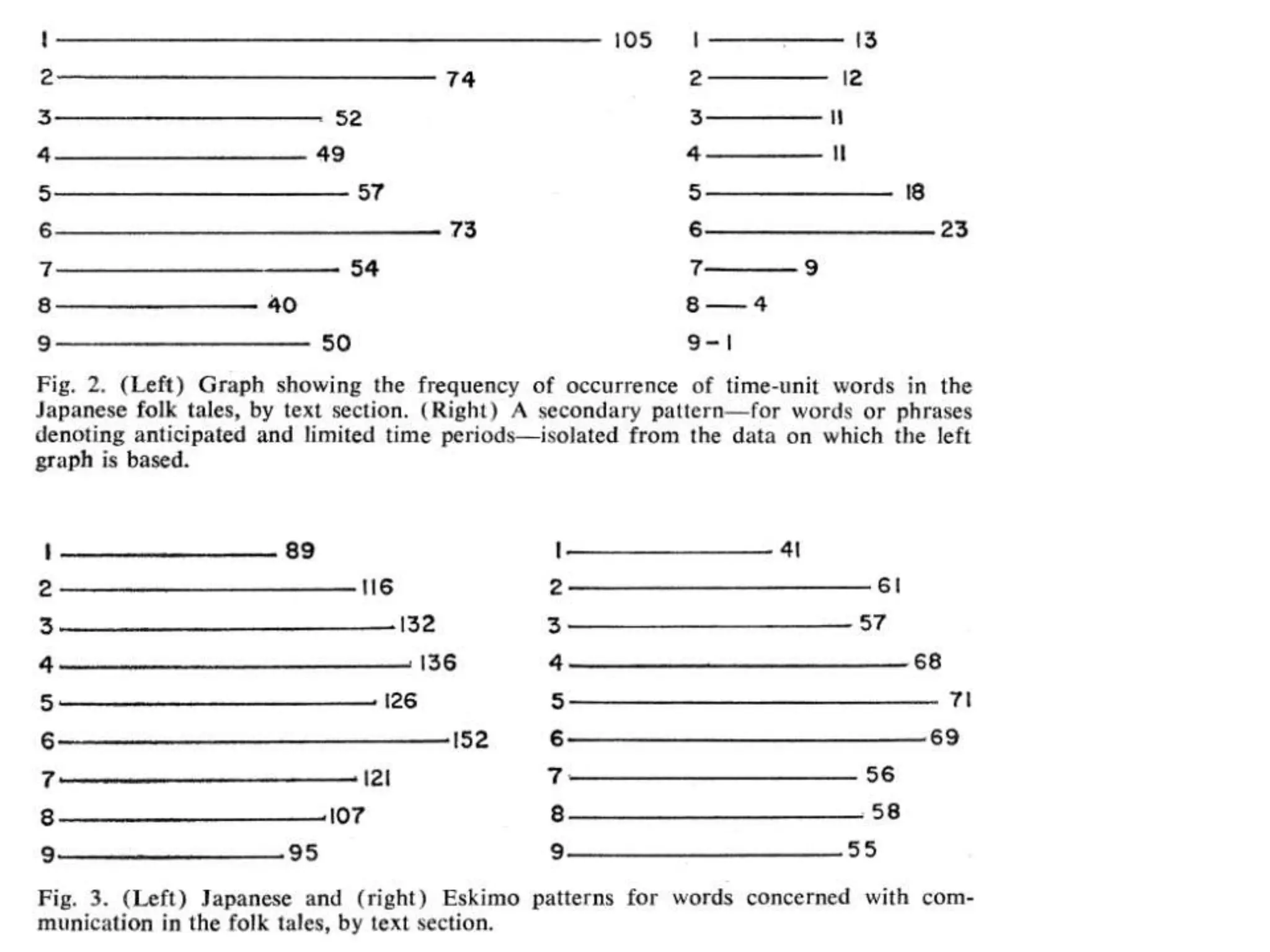 1 105
2 74
3 52
4 49
5 57
6 73
7 54
8 40
9 50

1 13
2 12
3 11
4 11
5 18
6 23
7 9
8 4
9 1

Fig. 2. (Left) Graph showing the frequency of occurrence of time-unit words in the Japanese folk tales, by text section. (Right) A secondary pattern—for words or phrases denoting anticipated and limited time periods—isolated from the data on which the left graph is based.

1 89
2 116
3 132
4 136
5 126
6 152
7 121
8 107
9 95

1 41
2 61
3 57
4 68
5 71
6 69
7 56
8 58
9 55

Fig. 3. (Left) Japanese and (right) Eskimo patterns for words concerned with communication in the folk tales, by text section.